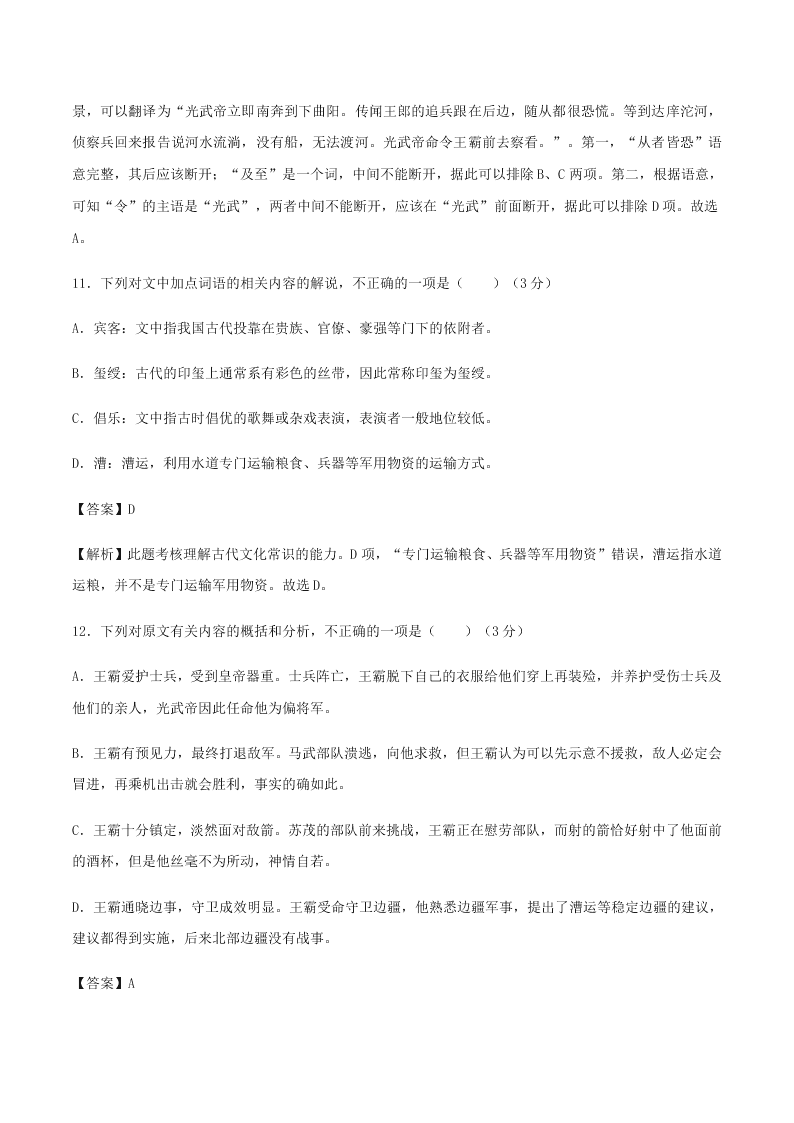 景，可以翻译为“光武帝立即南奔到下曲阳。传闻王郎的追兵跟在后边，随从都很恐慌。等到达虖沱河，侦察兵回来报告说河水流淌，没有船，无法渡河。光武帝命令王霸前去察看。”。第一，“从者皆恐”语意完整，其后应该断开；“及至”是一个词，中间不能断开，据此可以排除B、C两项。第二，根据语意，可知“令”的主语是“光武”，两者中间不能断开，应该在“光武”前面断开，据此可以排除D项。故选A。

11．下列对文中加点词语的相关内容的解说，不正确的一项是（　　）（3分）

A．宾客：文中指我国古代投靠在贵族、官僚、豪强等门下的依附者。

B．玺绶：古代的印玺上通常系有彩色的丝带，因此常称印玺为玺绶。

C．倡乐：文中指古时倡优的歌舞或杂戏表演，表演者一般地位较低。

D．漕：漕运，利用水道专门运输粮食、兵器等军用物资的运输方式。

【答案】D

【解析】此题考核理解古代文化常识的能力。D项，“专门运输粮食、兵器等军用物资”错误，漕运指水道运粮，并不是专门运输军用物资。故选D。

12．下列对原文有关内容的概括和分析，不正确的一项是（　　）（3分）

A．王霸爱护士兵，受到皇帝器重。士兵阵亡，王霸脱下自己的衣服给他们穿上再装殓，并养护受伤士兵及他们的亲人，光武帝因此任命他为偏将军。

B．王霸有预见力，最终打退敌军。马武部队溃逃，向他求救，但王霸认为可以先示意不援救，敌人必定会冒进，再乘机出击就会胜利，事实的确如此。

C．王霸十分镇定，淡然面对敌箭。苏茂的部队前来挑战，王霸正在慰劳部队，而射的箭恰好射中了他面前的酒杯，但是他丝毫不为所动，神情自若。

D．王霸通晓边事，守卫成效明显。王霸受命守卫边疆，他熟悉边疆军事，提出了漕运等稳定边疆的建议，建议都得到实施，后来北部边疆没有战事。

【答案】A